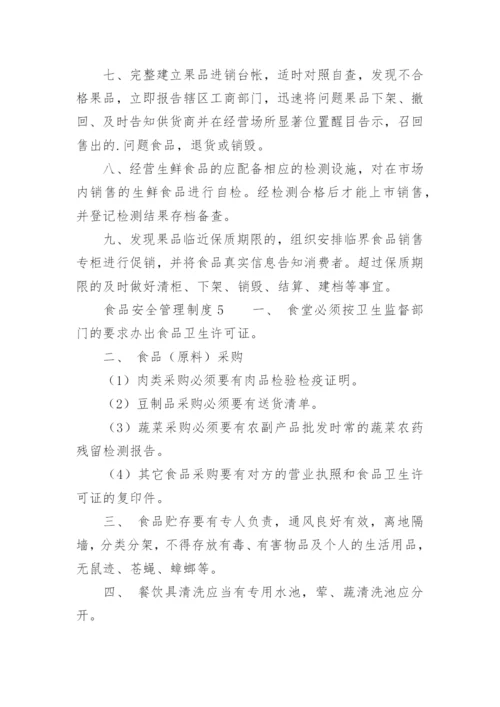 七、完整建立果品进销台帐，适时对照自查，发现不合格果品，立即报告辖区工商部门，迅速将问题果品下架、撤回、及时告知供货商并在经营场所显著位置醒目告示，召回售出的.问题食品，退货或销毁。

八、经营生鲜食品的应配备相应的检测设施，对在市场内销售的生鲜食品进行自检。经检测合格后才能上市销售，并登记检测结果存档备查。

九、发现果品临近保质期限的，组织安排临界食品销售专柜进行促销，并将食品真实信息告知消费者。超过保质期限的及时做好清柜、下架、销毁、结算、建档等事宜。

食品安全管理制度5　　一、 食堂必须按卫生监督部门的要求办出食品卫生许可证。

二、 食品（原料）采购

（1）肉类采购必须要有肉品检验检疫证明。

（2）豆制品采购必须要有送货清单。

（3）蔬菜采购必须要有农副产品批发时常的蔬菜农药残留检测报告。

（4）其它食品采购要有对方的营业执照和食品卫生许可证的复印件。

三、 食品贮存要有专人负责，通风良好有效，离地隔墙，分类分架，不得存放有毒、有害物品及个人的生活用品，无鼠迹、苍蝇、蟑螂等。

四、 餐饮具清洗应当有专用水池，荤、蔬清洗池应分开。